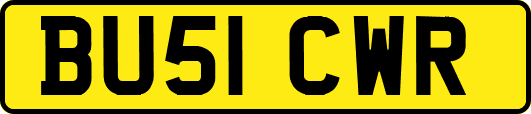 BU51 CWR